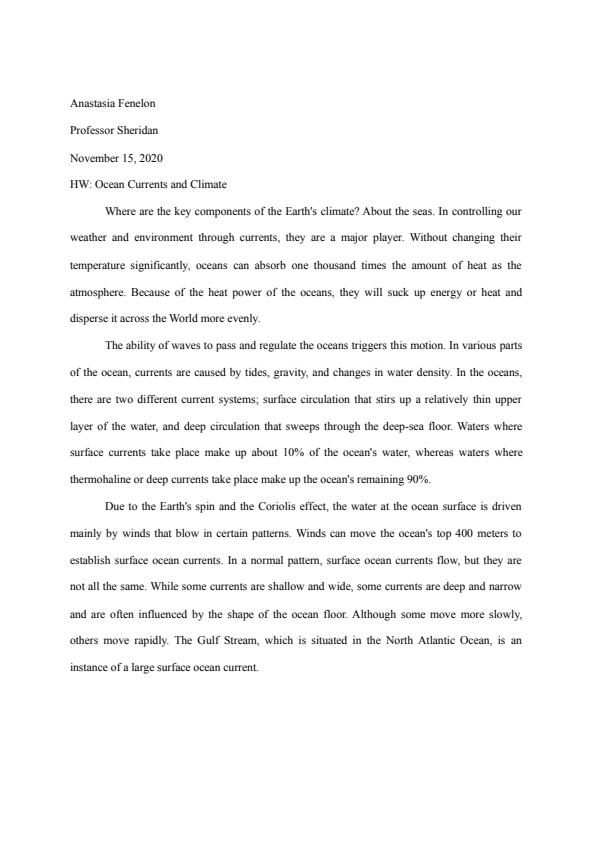 Anastasia Fenelon

Professor Sheridan

November 15, 2020

HW: Ocean Currents and Climate

Where are the key components of the Earth's climate? About the seas. In controlling our weather and environment through currents, they are a major player. Without changing their temperature significantly, oceans can absorb one thousand times the amount of heat as the atmosphere. Because of the heat power of the oceans, they will suck up energy or heat and disperse it across the World more evenly.

The ability of waves to pass and regulate the oceans triggers this motion. In various parts of the ocean, currents are caused by tides, gravity, and changes in water density. In the oceans, there are two different current systems; surface circulation that stirs up a relatively thin upper layer of the water, and deep circulation that sweeps through the deep-sea floor. Waters where surface currents take place make up about 10% of the ocean's water, whereas waters where thermohaline or deep currents take place make up the ocean's remaining 90%.

Due to the Earth's spin and the Coriolis effect, the water at the ocean surface is driven mainly by winds that blow in certain patterns. Winds can move the ocean's top 400 meters to establish surface ocean currents. In a normal pattern, surface ocean currents flow, but they are not all the same. While some currents are shallow and wide, some currents are deep and narrow and are often influenced by the shape of the ocean floor. Although some move more slowly, others move rapidly. The Gulf Stream, which is situated in the North Atlantic Ocean, is an instance of a large surface ocean current.